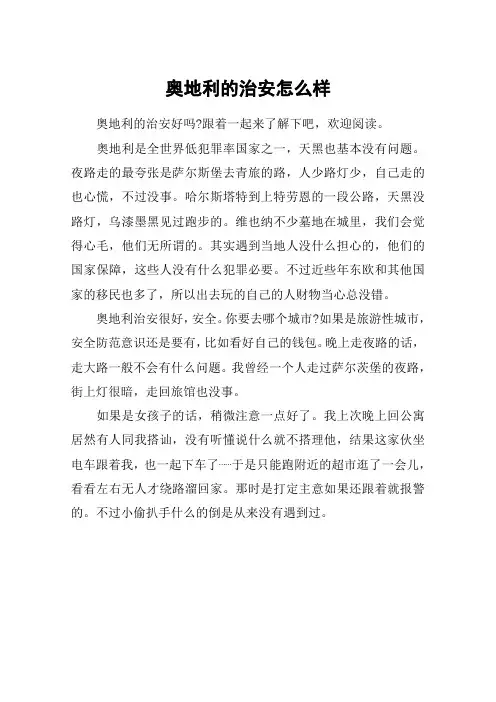 奥地利的治安怎么样

奥地利的治安好吗?跟着一起来了解下吧，欢迎阅读。

奥地利是全世界低犯罪率国家之一，天黑也基本没有问题。夜路走的最夸张是萨尔斯堡去青旅的路，人少路灯少，自己走的也心慌，不过没事。哈尔斯塔特到上特劳恩的一段公路，天黑没路灯，乌漆墨黑见过跑步的。维也纳不少墓地在城里，我们会觉得心毛，他们无所谓的。其实遇到当地人没什么担心的，他们的国家保障，这些人没有什么犯罪必要。不过近些年东欧和其他国家的移民也多了，所以出去玩的自己的人财物当心总没错。

奥地利治安很好，安全。你要去哪个城市?如果是旅游性城市，安全防范意识还是要有，比如看好自己的钱包。晚上走夜路的话，走大路一般不会有什么问题。我曾经一个人走过萨尔茨堡的夜路，街上灯很暗，走回旅馆也没事。

如果是女孩子的话，稍微注意一点好了。我上次晚上回公寓居然有人同我搭讪，没有听懂说什么就不搭理他，结果这家伙坐电车跟着我，也一起下车了……于是只能跑附近的超市逛了一会儿，看看左右无人才绕路溜回家。那时是打定主意如果还跟着就报警的。不过小偷扒手什么的倒是从来没有遇到过。